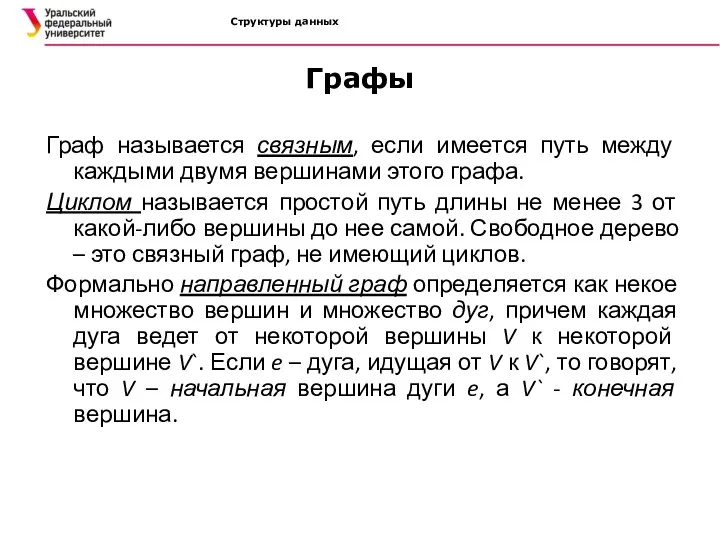 Уральский федеральный университет

Структуры данных

Графы

Граф называется связным, если имеется путь между каждыми двумя вершинами этого графа.

Циклом называется простой путь длины не менее 3 от какой-либо вершины до нее самой. Свободное дерево – это связный граф, не имеющий циклов.

Формально направленный граф определяется как некое множество вершин и множество дуг, причем каждая дуга ведет от некоторой вершины V к некоторой вершине V`. Если e – дуга, идущая от V к V`, то говорят, что V – начальная вершина дуги e, а V` - конечная вершина.